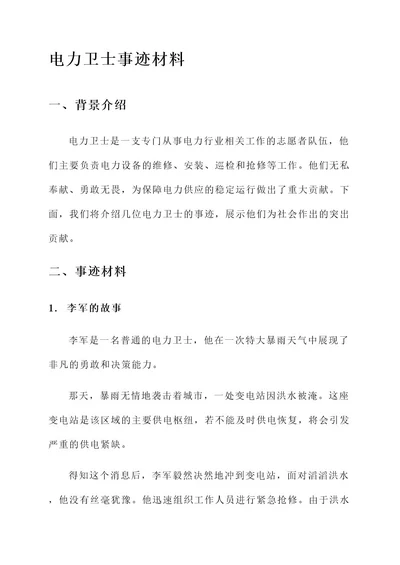 电力卫士事迹材料

一、背景介绍

电力卫士是一支专门从事电力行业相关工作的志愿者队伍，他们主要负责电力设备的维修、安装、巡检和抢修等工作。他们无私奉献、勇敢无畏，为保障电力供应的稳定运行做出了重大贡献。下面，我们将介绍几位电力卫士的事迹，展示他们为社会作出的突出贡献。

二、事迹材料

1. 李军的故事

李军是一名普通的电力卫士，他在一次特大暴雨天气中展现了非凡的勇敢和决策能力。

那天，暴雨无情地袭击着城市，一处变电站因洪水被淹。这座变电站是该区域的主要供电枢纽，若不能及时供电恢复，将会引发严重的供电紧缺。

得知这个消息后，李军毅然决然地冲到变电站，面对滔滔洪水，他没有丝毫犹豫。他迅速组织工作人员进行紧急抢修。由于洪水